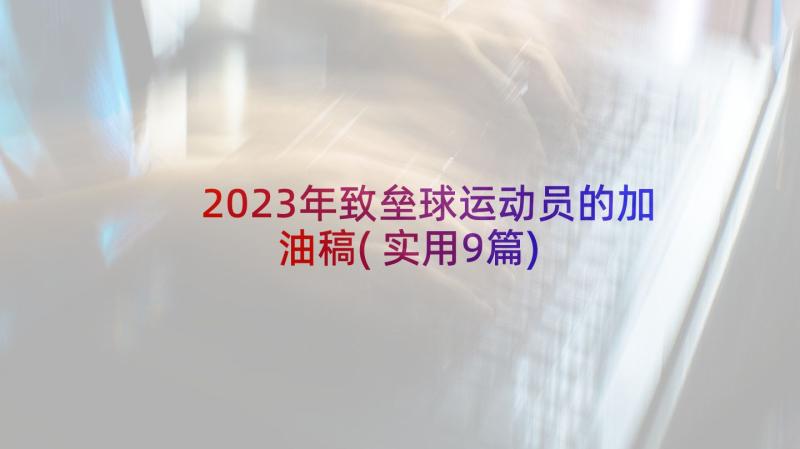 2023年致垒球运动员的加油稿(实用9篇)